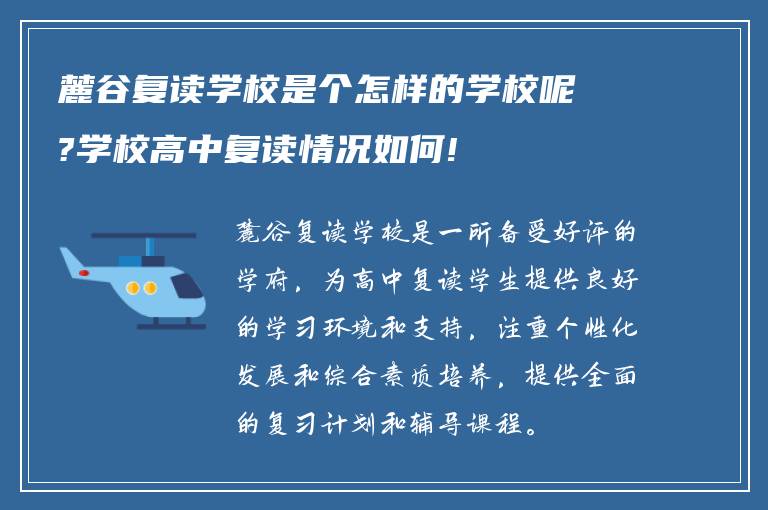 麓谷复读学校是个怎样的学校呢?学校高中复读情况如何!

麓谷复读学校是一所备受好评的学府，为高中复读学生提供良好的学习环境和支持，注重个性化发展和综合素质培养，提供全面的复习计划和辅导课程。